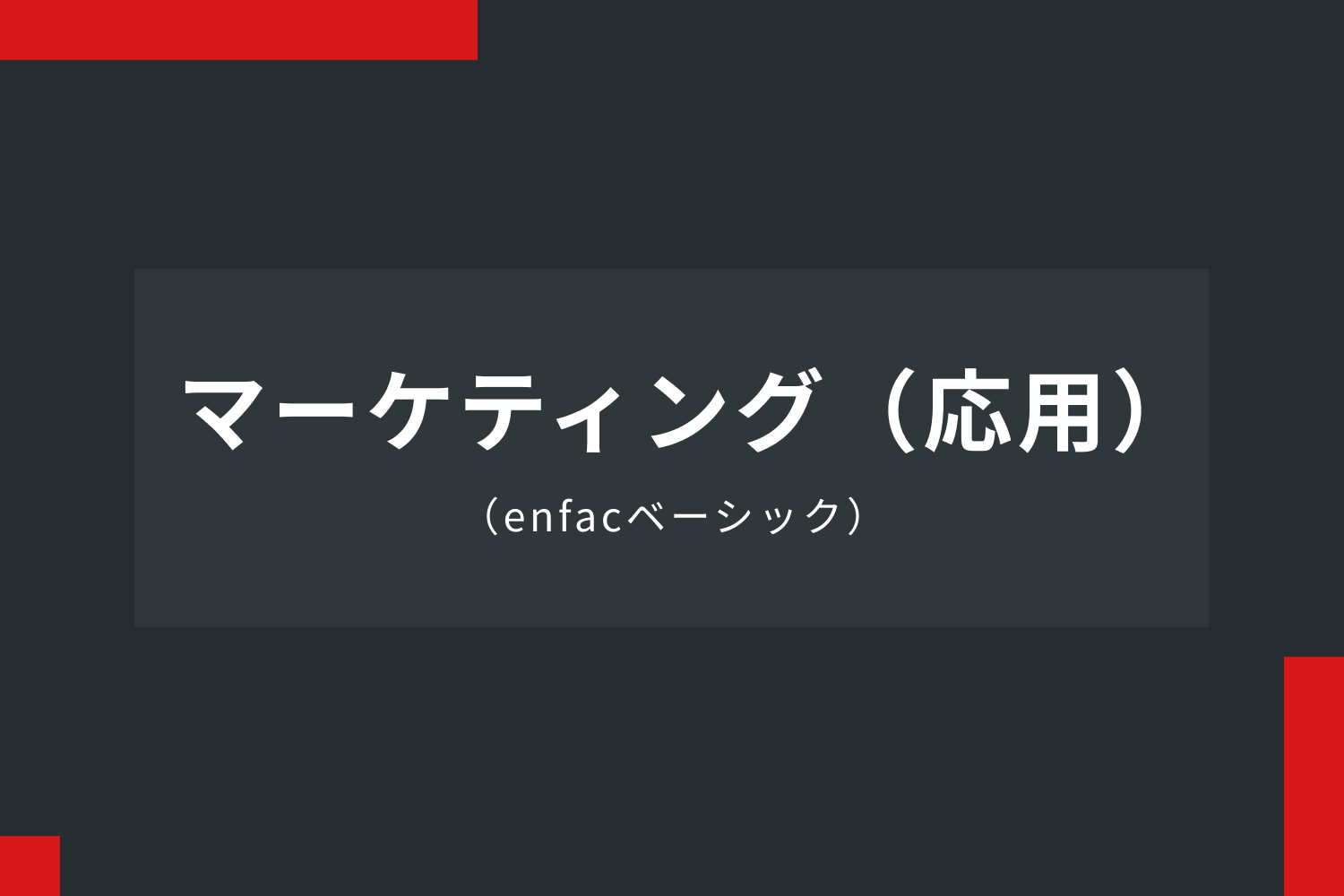 マーケティング（応用）

（enfacベーシック）